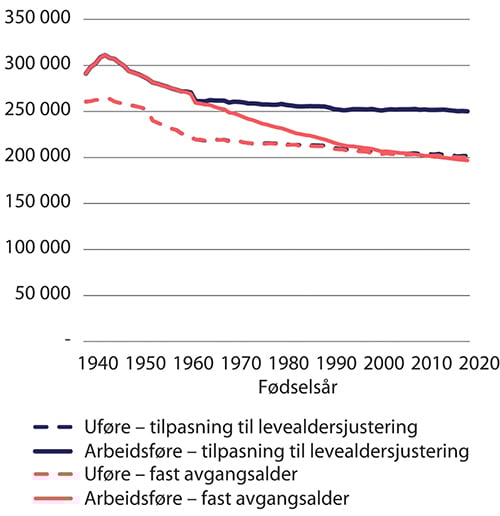 350 000
300 000
250 000
200 000
150 000
100 000
50 000
-

1940 1950 1960 1970 1980 1990 2000 2010 2020
Fødselsår

Uføre – tilpasning til levealdersjustering
Arbeidsføre – tilpasning til levealdersjustering
Uføre – fast avgangsalder
Arbeidsføre – fast avgangsalder